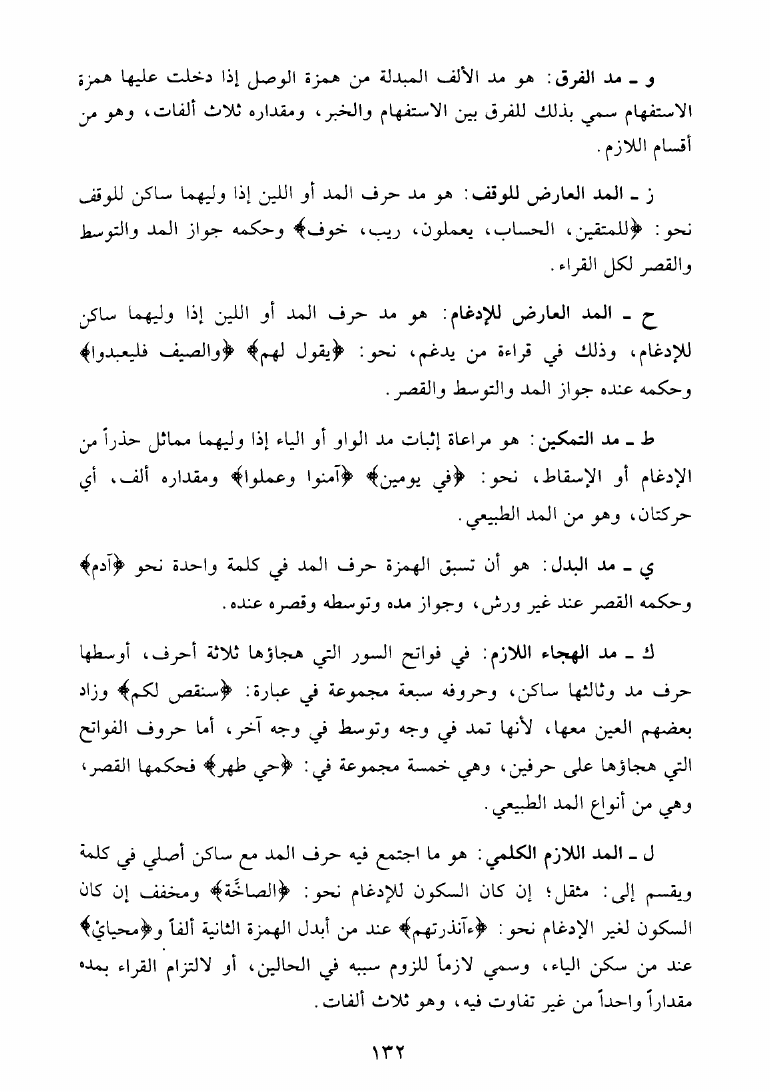 و ـ مد الفرق: هو مد الألف المبدلة من همزة الوصل إذا دخلت عليها همزة الاستفهام سمي بذلك للفرق بين الاستفهام والخبر، ومقداره ثلاث ألفات، وهو من أقسام اللازم.

ز ـ المد العارض للوقف: هو مد حرف المد أو اللين إذا وليهما ساكن للوقف نحو: ﴿للمتقين، الحساب، يعملون، ريب، خوف﴾ وحكمه جواز المد والتوسط والقصر لكل القراء.

ح ـ المد العارض للإدغام: هو مد حرف المد أو اللين إذا وليهما ساكن للإدغام، وذلك في قراءة من يدغم، نحو: ﴿يقول لهم﴾ ﴿والصيف فليعبدوا﴾ وحكمه عنده جواز المد والتوسط والقصر.

ط ـ مد التمكين: هو مراعاة إثبات مد الواو أو الياء إذا وليهما مماثل حذراً من الإدغام أو الإسقاط، نحو: ﴿في يومين﴾ ﴿آمنوا وعملوا﴾ ومقداره ألف، أي حركتان، وهو من المد الطبيعي.

ي ـ مد البدل: هو أن تسبق الهمزة حرف المد في كلمة واحدة نحو ﴿آدم﴾ وحكمه القصر عند غير ورش، وجواز مده وتوسطه وقصره عنده.

ك ـ مد الهجاء اللازم: في فواتح السور التي هجاؤها ثلاثة أحرف، أوسطها حرف مد وثالثها ساكن، وحروفه سبعة مجموعة في عبارة: ﴿سنقص لكم﴾ وزاد بعضهم العين معها، لأنها تمد في وجه وتوسط في وجه آخر، أما حروف الفواتح التي هجاؤها على حرفين، وهي خمسة مجموعة في: ﴿حي طهر﴾ فحكمها القصر، وهي من أنواع المد الطبيعي.

ل ـ المد اللازم الكلمي: هو ما اجتمع فيه حرف المد مع ساكن أصلي في كلمة ويقسم إلى: مثقل؛ إن كان السكون للإدغام نحو: ﴿الصاخّة﴾ ومخفف إن كان السكون لغير الإدغام نحو: ﴿ءآنذرتهم﴾ عند من أبدل الهمزة الثانية ألفاً و﴿محيايْ﴾ عند من سكن الياء، وسمي لازماً للزوم سببه في الحالين، أو لالتزام القراء بمده مقداراً واحداً من غير تفاوت فيه، وهو ثلاث ألفات.

١٣٢